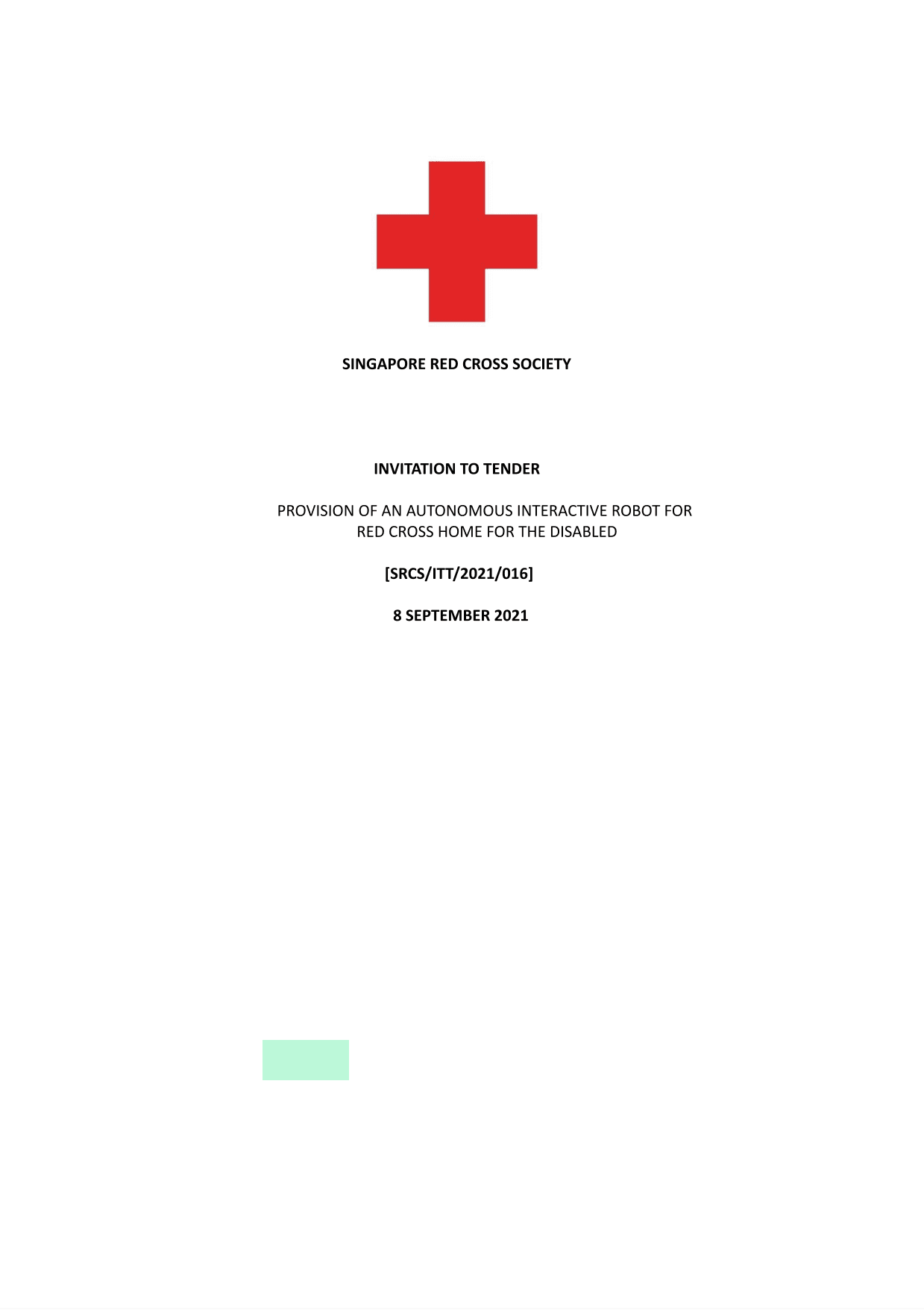 SINGAPORE RED CROSS SOCIETY

INVITATION TO TENDER

PROVISION OF AN AUTONOMOUS INTERACTIVE ROBOT FOR RED CROSS HOME FOR THE DISABLED

[SRCS/ITT/2021/016]

8 SEPTEMBER 2021